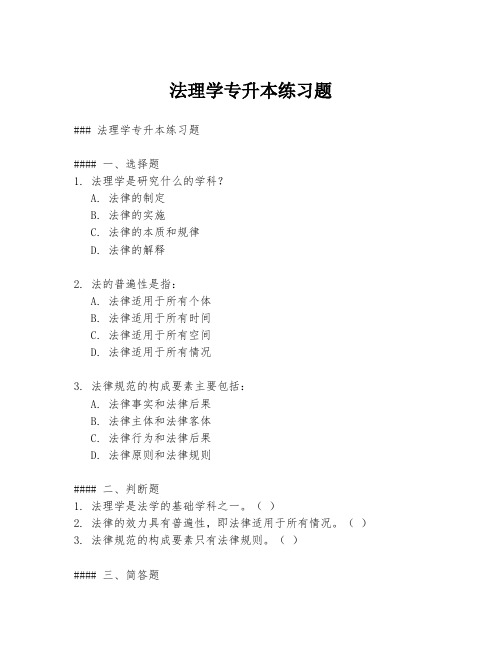 法理学专升本练习题

### 法理学专升本练习题

#### 一、选择题
1. 法理学是研究什么的学科？
A. 法律的制定
B. 法律的实施
C. 法律的本质和规律
D. 法律的解释

2. 法的普遍性是指：
A. 法律适用于所有个体
B. 法律适用于所有时间
C. 法律适用于所有空间
D. 法律适用于所有情况

3. 法律规范的构成要素主要包括：
A. 法律事实和法律后果
B. 法律主体和法律客体
C. 法律行为和法律后果
D. 法律原则和法律规则

#### 二、判断题
1. 法理学是法学的基础学科之一。（ ）
2. 法律的效力具有普遍性，即法律适用于所有情况。（ ）
3. 法律规范的构成要素只有法律规则。（ ）

#### 三、简答题